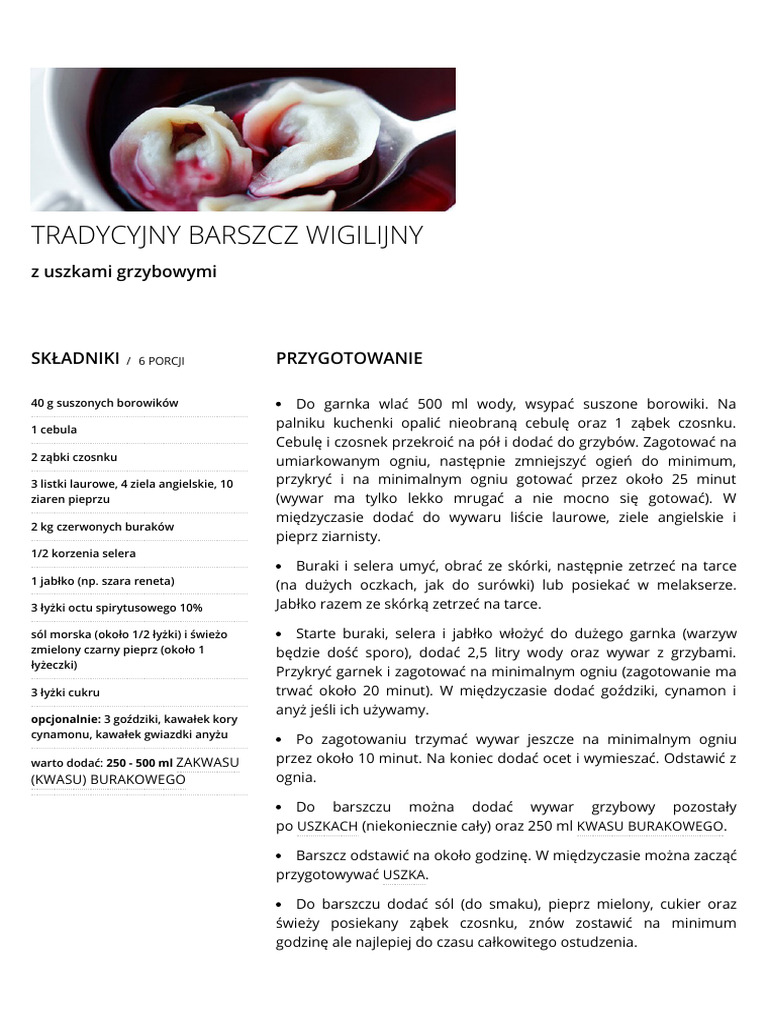 TRADYCYJNY BARSZCZ WIGILIJNY

z uszkami grzybowymi

SKŁADNIKI / 6 PORCJI

40 g suszonych borowików

1 cebula

2 ząbki czosnku

3 listki laurowe, 4 ziela angielskie, 10 ziaren pieprzu

2 kg czerwonych buraków

1/2 korzenia selera

1 jabłko (np. szara reneta)

3 łyżki octu spirytusowego 10%

sól morska (około 1/2 łyżki) i świeżo zmielony czarny pieprz (około 1 łyżeczki)

3 łyżki cukru

opcjonalnie: 3 goździki, kawałek kory cynamonu, kawałek gwiazdki anyżu

warto dodać: 250 - 500 ml ZAKWASU (KWASU) BURAKOWEGO

PRZYGOTOWANIE

• Do garnka wlać 500 ml wody, wsypać suszone borowiki. Na palniku kuchenki opalić nieobraną cebulę oraz 1 ząbek czosnku. Cebulę i czosnek przekroić na pół i dodać do grzybów. Zagotować na umiarkowanym ogniu, następnie zmniejszyć ogień do minimum, przykryć i na minimalnym ogniu gotować przez około 25 minut (wywar ma tylko lekko mrugać a nie mocno się gotować). W międzyczasie dodać do wywaru liście laurowe, ziele angielskie i pieprz ziarnisty.

• Buraki i selera umyć, obrać ze skórki, następnie zetrzeć na tarce (na dużych oczkach, jak do surówki) lub posiekać w melakserze. Jabłko razem ze skórką zetrzeć na tarce.

• Starte buraki, selera i jabłko włożyć do dużego garnka (warzyw będzie dość sporo), dodać 2,5 litry wody oraz wywar z grzybami. Przykryć garnek i zagotować na minimalnym ogniu (zagotowanie ma trwać około 20 minut). W międzyczasie dodać goździki, cynamon i anyż jeśli ich używamy.

• Po zagotowaniu trzymać wywar jeszcze na minimalnym ogniu przez około 10 minut. Na koniec dodać ocet i wymieszać. Odstawić z ognia.

• Do barszczu można dodać wywar grzybowy pozostały po USZKACH (niekoniecznie cały) oraz 250 ml KWASU BURAKOWEGO.

• Barszcz odstawić na około godzinę. W międzyczasie można zacząć przygotowywać USZKA.

• Do barszczu dodać sól (do smaku), pieprz mielony, cukier oraz świeży posiekany ząbek czosnku, znów zostawić na minimum godzinę ale najlepiej do czasu całkowitego ostudzenia.